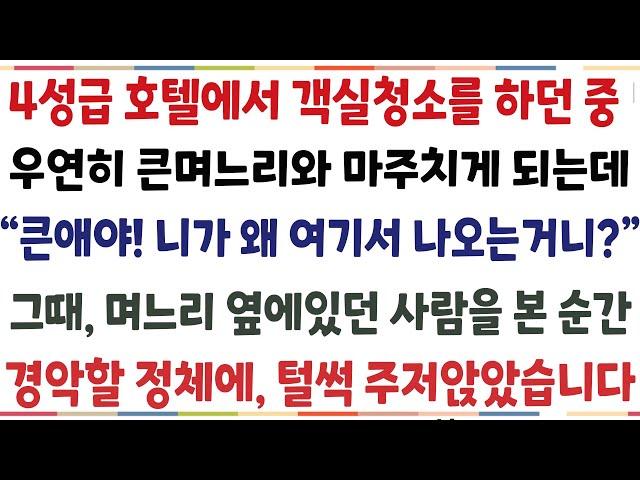 4성급 호텔에서 객실청소를 하던 중
우연히 큰며느리와 마주치게 되는데
“큰애야! 니가 왜 여기서 나오는거니?”
그때, 며느리 옆에있던 사람을 본 순간
경악할 정체에, 털썩 주저앉았습니다